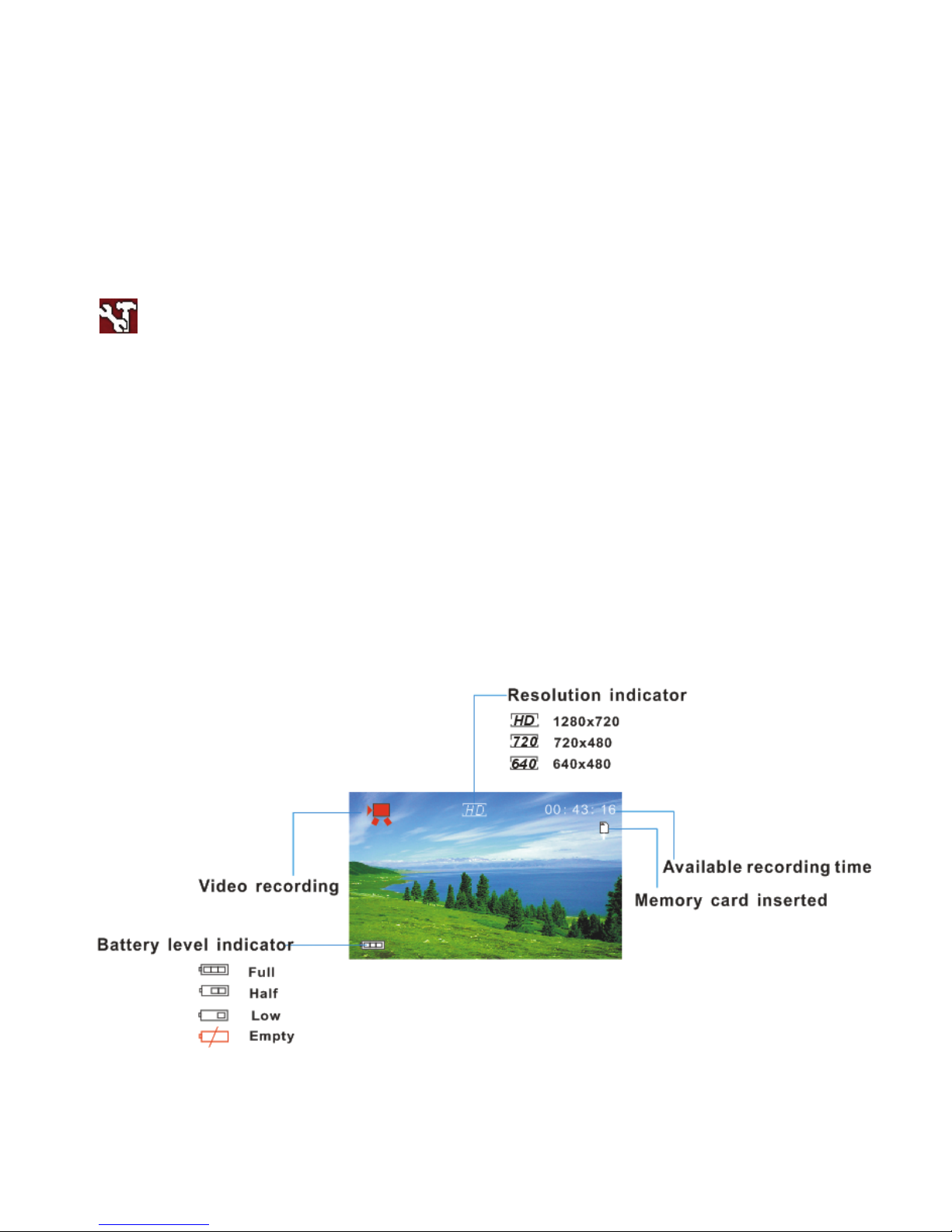 Resolution indicator

HD 1280x720

720 720x480

640 640x480

HD

00:43:16

Video recording

Available recording time

Memory card inserted

Battery level indicator

Full

Half

Low

Empty